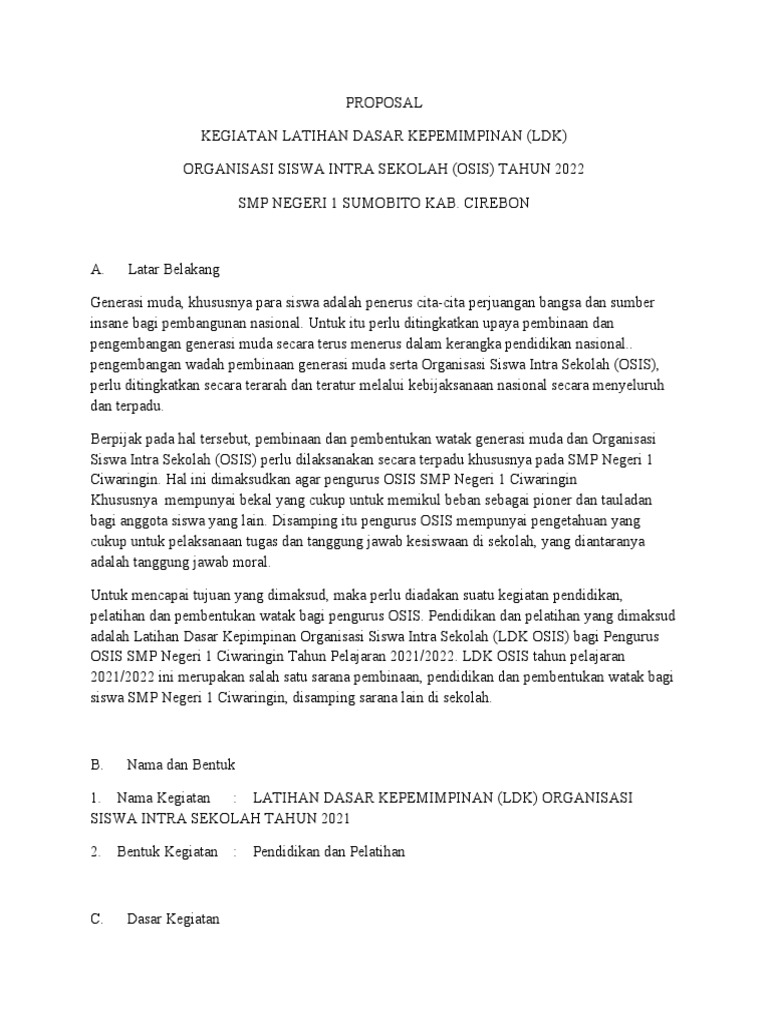 PROPOSAL

KEGIATAN LATIHAN DASAR KEPEMIMPINAN (LDK)

ORGANISASI SISWA INTRA SEKOLAH (OSIS) TAHUN 2022

SMP NEGERI 1 SUMOBITO KAB. CIREBON

A. Latar Belakang

Generasi muda, khususnya para siswa adalah penerus cita-cita perjuangan bangsa dan sumber insane bagi pembangunan nasional. Untuk itu perlu ditingkatkan upaya pembinaan dan pengembangan generasi muda secara terus menerus dalam kerangka pendidikan nasional.. pengembangan wadah pembinaan generasi muda serta Organisasi Siswa Intra Sekolah (OSIS), perlu ditingkatkan secara terarah dan teratur melalui kebijaksanaan nasional secara menyeluruh dan terpadu.

Berpijak pada hal tersebut, pembinaan dan pembentukan watak generasi muda dan Organisasi Siswa Intra Sekolah (OSIS) perlu dilaksanakan secara terpadu khususnya pada SMP Negeri 1 Ciwaringin. Hal ini dimaksudkan agar pengurus OSIS SMP Negeri 1 Ciwaringin Khususnya mempunyai bekal yang cukup untuk memikul beban sebagai pioner dan tauladan bagi anggota siswa yang lain. Disamping itu pengurus OSIS mempunyai pengetahuan yang cukup untuk pelaksanaan tugas dan tanggung jawab kesiswaan di sekolah, yang diantaranya adalah tanggung jawab moral.

Untuk mencapai tujuan yang dimaksud, maka perlu diadakan suatu kegiatan pendidikan, pelatihan dan pembentukan watak bagi pengurus OSIS. Pendidikan dan pelatihan yang dimaksud adalah Latihan Dasar Kepimpinan Organisasi Siswa Intra Sekolah (LDK OSIS) bagi Pengurus OSIS SMP Negeri 1 Ciwaringin Tahun Pelajaran 2021/2022. LDK OSIS tahun pelajaran 2021/2022 ini merupakan salah satu sarana pembinaan, pendidikan dan pembentukan watak bagi siswa SMP Negeri 1 Ciwaringin, disamping sarana lain di sekolah.

B. Nama dan Bentuk

1. Nama Kegiatan : LATIHAN DASAR KEPEMIMPINAN (LDK) ORGANISASI SISWA INTRA SEKOLAH TAHUN 2021

2. Bentuk Kegiatan : Pendidikan dan Pelatihan

C. Dasar Kegiatan